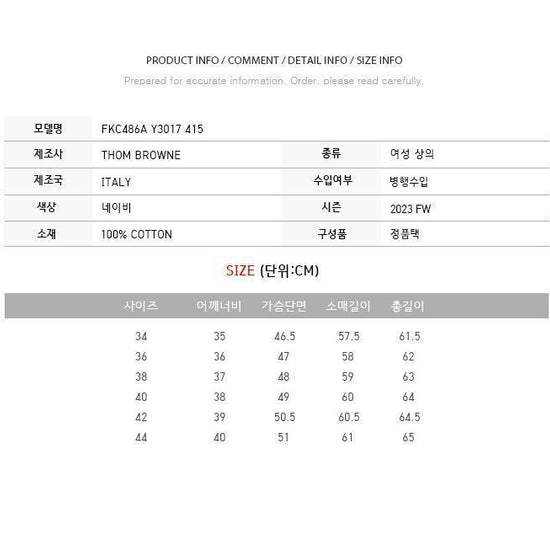 PRODUCT INFO / COMMENT / DETAIL INFO / SIZE INFO

Prepared for accurate information. Order, please read carefully.

모델명
FKC486A Y3017 415

제조사
THOM BROWNE
종류
여성 상의

제조국
ITALY
수입여부
병행수입

색상
네이비
시즌
2023 FW

소재
100% COTTON
구성품
정품택

SIZE (단위:CM)

| 사이즈 | 어깨너비 | 가슴단면 | 소매길이 | 총길이 |
|---|---|---|---|---|
| 34 | 35 | 46.5 | 57.5 | 61.5 |
| 36 | 36 | 47 | 58 | 62 |
| 38 | 37 | 48 | 59 | 63 |
| 40 | 38 | 49 | 60 | 64 |
| 42 | 39 | 50.5 | 60.5 | 64.5 |
| 44 | 40 | 51 | 61 | 65 |